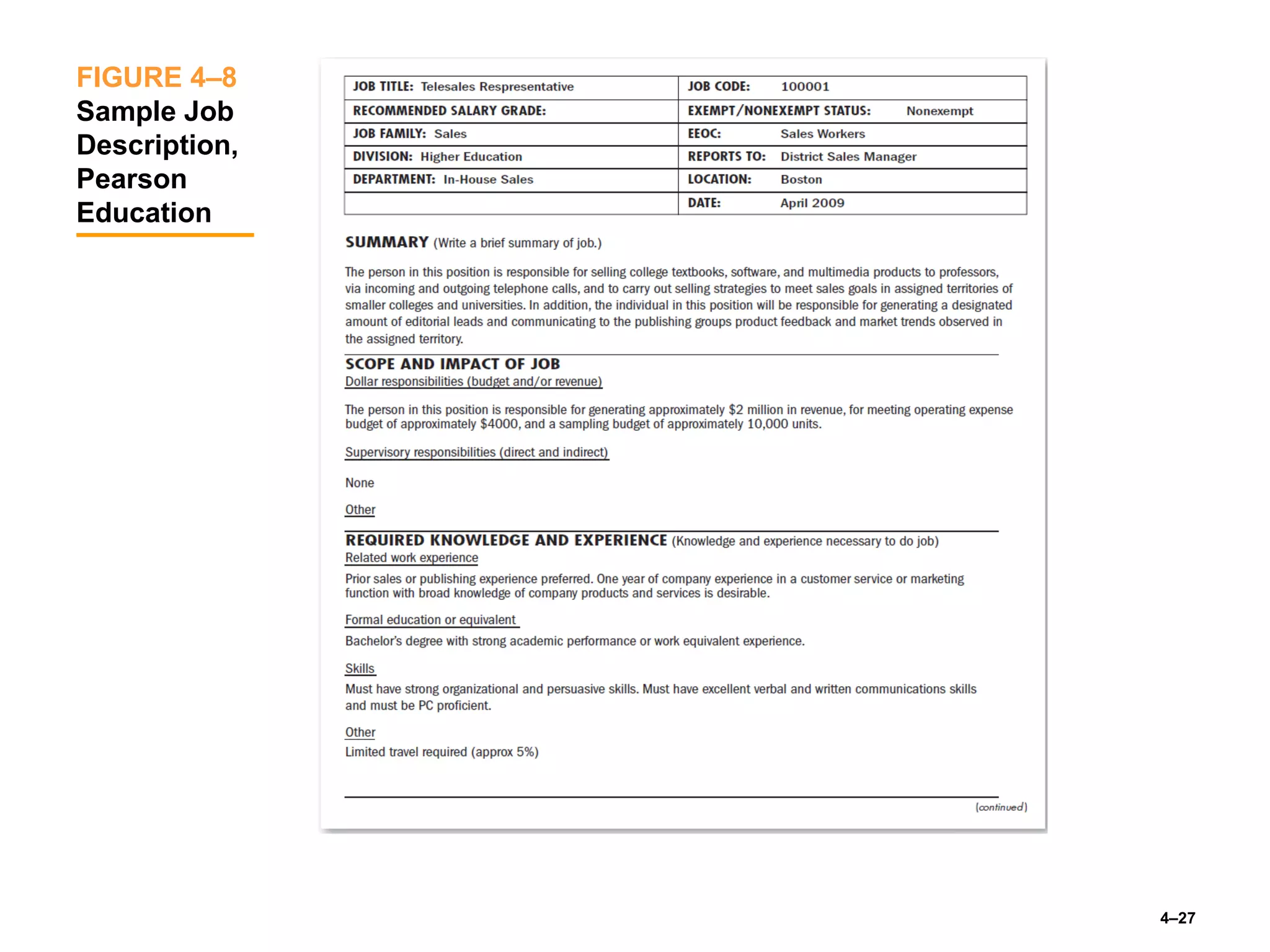 FIGURE 4–8
Sample Job Description, Pearson Education

| JOB TITLE: Telesales Respresentative | JOB CODE: 100001 |
|---|---|
| RECOMMENDED SALARY GRADE: | EXEMPT/NONEXEMPT STATUS: Nonexempt |
| JOB FAMILY: Sales | EEOC: Sales Workers |
| DIVISION: Higher Education | REPORTS TO: District Sales Manager |
| DEPARTMENT: In-House Sales | LOCATION: Boston |
| | DATE: April 2009 |

SUMMARY (Write a brief summary of job.)

The person in this position is responsible for selling college textbooks, software, and multimedia products to professors, via incoming and outgoing telephone calls, and to carry out selling strategies to meet sales goals in assigned territories of smaller colleges and universities. In addition, the individual in this position will be responsible for generating a designated amount of editorial leads and communicating to the publishing groups product feedback and market trends observed in the assigned territory.

SCOPE AND IMPACT OF JOB
Dollar responsibilities (budget and/or revenue)

The person in this position is responsible for generating approximately $2 million in revenue, for meeting operating expense budget of approximately $4000, and a sampling budget of approximately 10,000 units.

Supervisory responsibilities (direct and indirect)

None

Other

REQUIRED KNOWLEDGE AND EXPERIENCE (Knowledge and experience necessary to do job)
Related work experience
Prior sales or publishing experience preferred. One year of company experience in a customer service or marketing function with broad knowledge of company products and services is desirable.

Formal education or equivalent
Bachelor's degree with strong academic performance or work equivalent experience.

Skills
Must have strong organizational and persuasive skills. Must have excellent verbal and written communications skills and must be PC proficient.

Other
Limited travel required (approx 5%)

(continued)

4–27